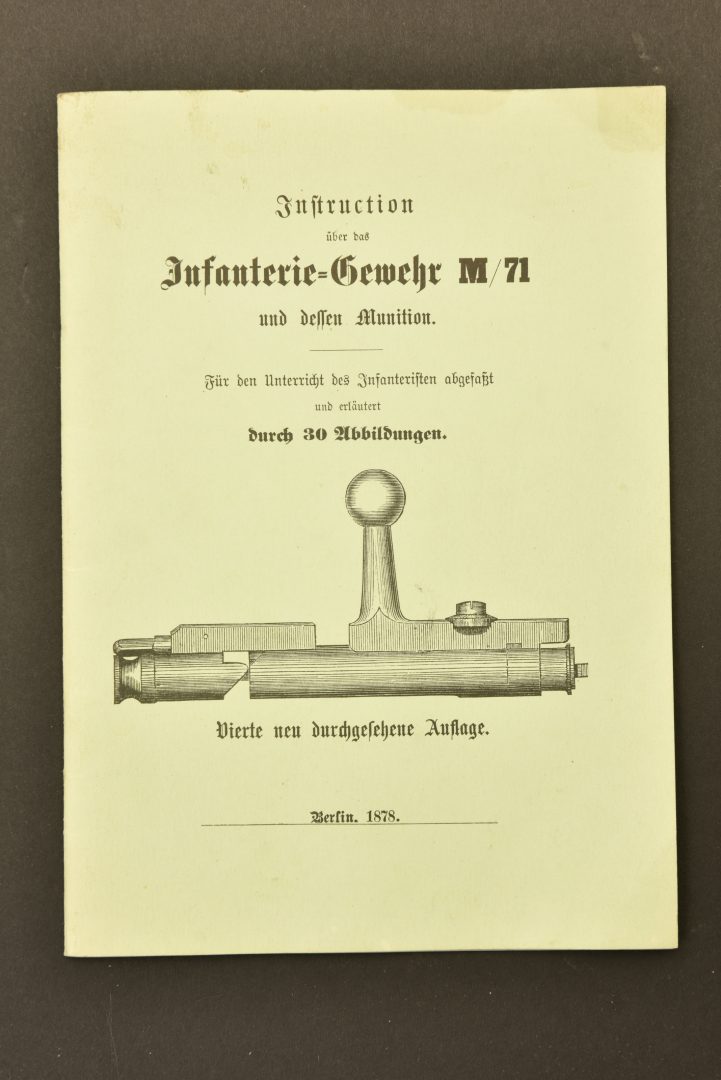 Instruction

über das

Infanterie=Gewehr M/71

und dessen Munition.

Für den Unterricht des Infanteristen abgefaßt

und erläutert

durch 30 Abbildungen.

Vierte neu durchgesehene Auflage.

Berlin. 1878.